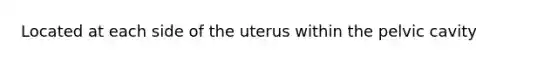 Located at each side of the uterus within the pelvic cavity